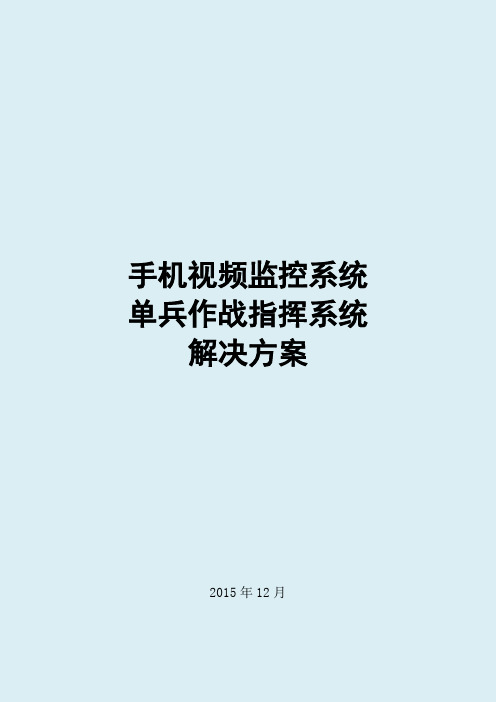 手机视频监控系统
单兵作战指挥系统
解决方案

2015 年 12 月